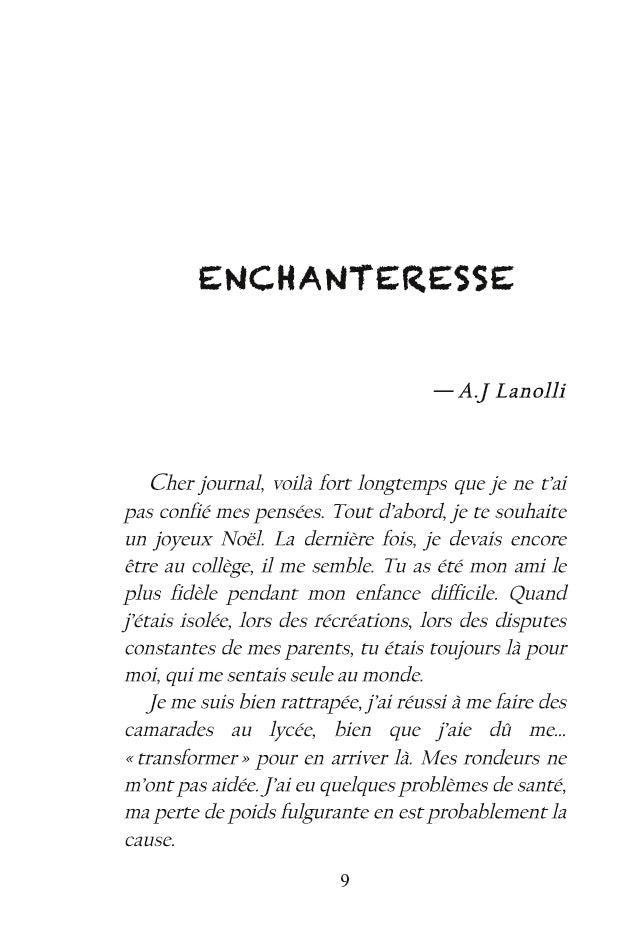 ENCHANTERESSE

— A.J Lanolli

Cher journal, voilà fort longtemps que je ne t'ai pas confié mes pensées. Tout d'abord, je te souhaite un joyeux Noël. La dernière fois, je devais encore être au collège, il me semble. Tu as été mon ami le plus fidèle pendant mon enfance difficile. Quand j'étais isolée, lors des récréations, lors des disputes constantes de mes parents, tu étais toujours là pour moi, qui me sentais seule au monde.

Je me suis bien rattrapée, j'ai réussi à me faire des camarades au lycée, bien que j'aie dû me... « transformer » pour en arriver là. Mes rondeurs ne m'ont pas aidée. J'ai eu quelques problèmes de santé, ma perte de poids fulgurante en est probablement la cause.

9